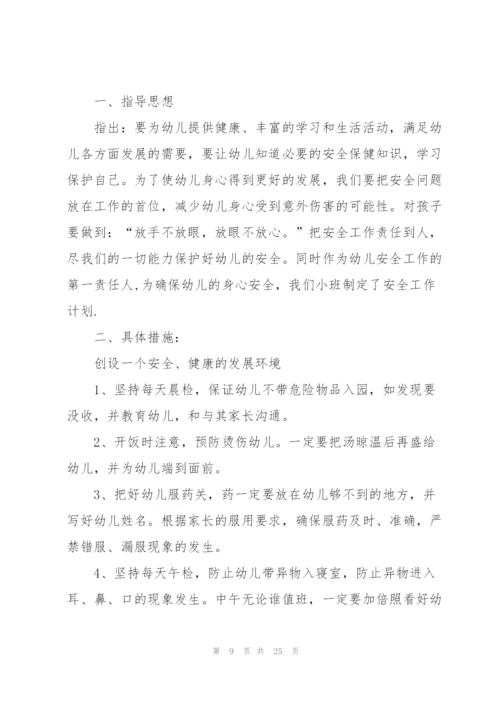 一、指导思想

指出：要为幼儿提供健康、丰富的学习和生活活动，满足幼儿各方面发展的需要，要让幼儿知道必要的安全保健知识，学习保护自己。为了使幼儿身心得到更好的发展，我们要把安全问题放在工作的首位，减少幼儿身心受到意外伤害的可能性。对孩子要做到：“放手不放眼，放眼不放心。”把安全工作责任到人，尽我们的一切能力保护好幼儿的安全。同时作为幼儿安全工作的第一责任人，为确保幼儿的身心安全，我们小班制定了安全工作计划.

二、具体措施：

创设一个安全、健康的发展环境

1、坚持每天晨检，保证幼儿不带危险物品入园，如发现要没收，并教育幼儿，和与其家长沟通。

2、开饭时注意，预防烫伤幼儿。一定要把汤晾温后再盛给幼儿，并为幼儿端到面前。

3、把好幼儿服药关，药一定要放在幼儿够不到的地方，并写好幼儿姓名。根据家长的服用要求，确保服药及时、准确，严禁错服、漏服现象的发生。

4、坚持每天午检，防止幼儿带异物入寝室，防止异物进入耳、鼻、口的现象发生。中午无论谁值班，一定要加倍照看好幼

第 9 页 共 25 页